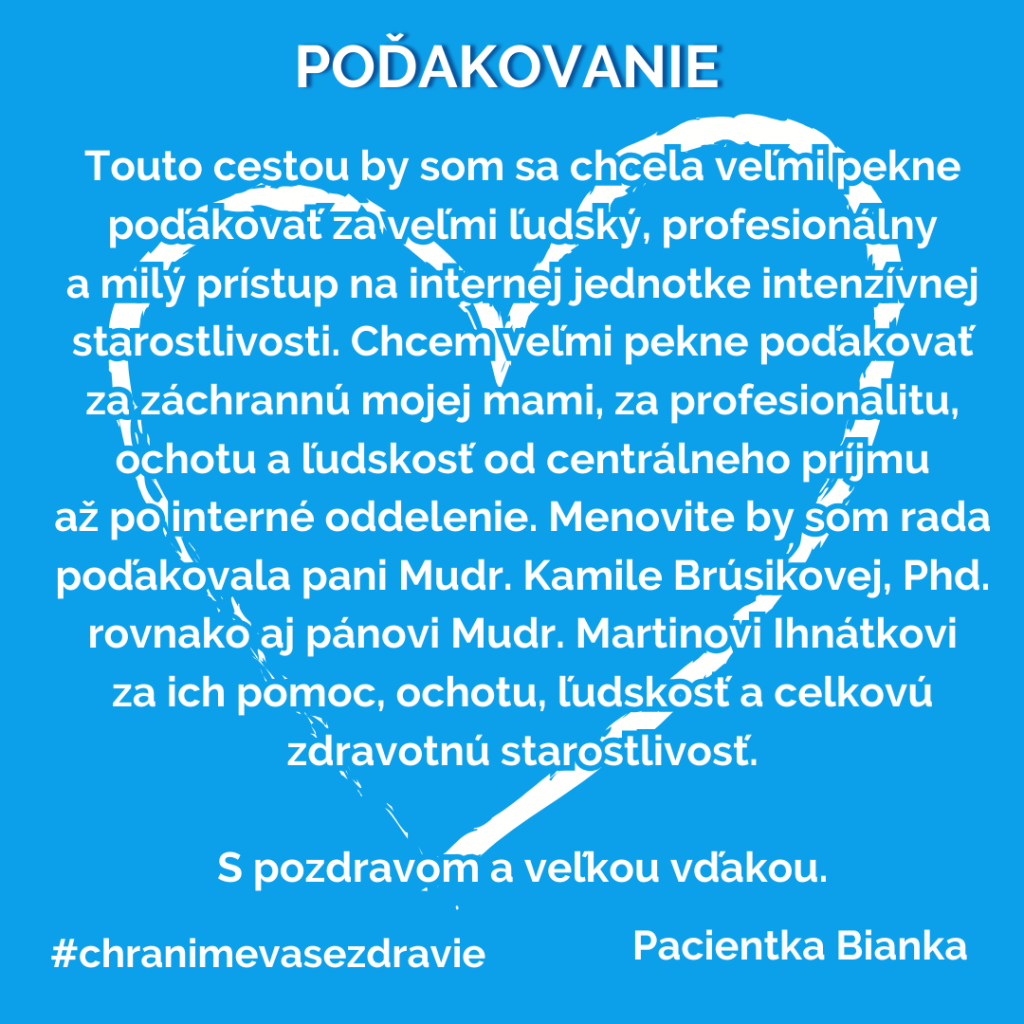 POĎAKOVANIE

Touto cestou by som sa chcela veľmi pekne poďakovať za veľmi ľudský, profesionálny a milý prístup na internej jednotke intenzívnej starostlivosti. Chcem veľmi pekne poďakovať za záchrannú mojej mami, za profesionalitu, ochotu a ľudskosť od centrálneho príjmu až po interné oddelenie. Menovite by som rada poďakovala pani Mudr. Kamile Brúsikovej, Phd. rovnako aj pánovi Mudr. Martinovi Ihnátkovi za ich pomoc, ochotu, ľudskosť a celkovú zdravotnú starostlivosť.

S pozdravom a veľkou vďakou.

#chranimevasezdravie

Pacientka Bianka